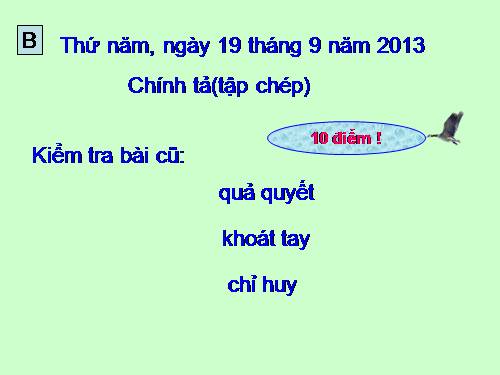 B

Thứ năm, ngày 19 tháng 9 năm 2013

Chính tả(tập chép)

10 điểm !

Kiểm tra bài cũ:

quả quyết

khoát tay

chỉ huy